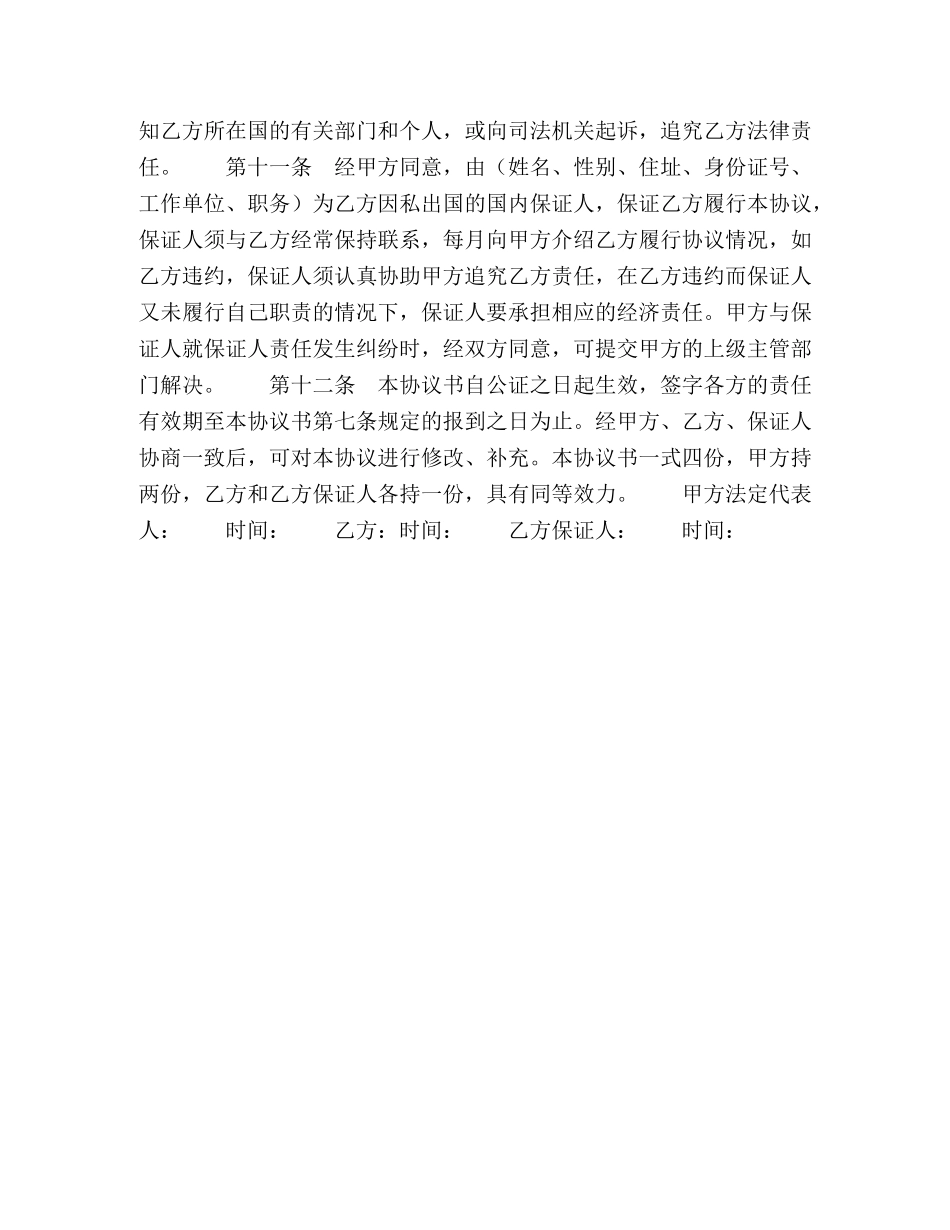 知乙方所在国的有关部门和个人，或向司法机关起诉，追究乙方法律责任。　　第十一条　经甲方同意，由（姓名、性别、住址、身份证号、工作单位、职务）为乙方因私出国的国内保证人，保证乙方履行本协议，保证人须与乙方经常保持联系，每月向甲方介绍乙方履行协议情况，如乙方违约，保证人须认真协助甲方追究乙方责任，在乙方违约而保证人又未履行自己职责的情况下，保证人要承担相应的经济责任。甲方与保证人就保证人责任发生纠纷时，经双方同意，可提交甲方的上级主管部门解决。　　第十二条　本协议书自公证之日起生效，签字各方的责任有效期至本协议书第七条规定的报到之日为止。经甲方、乙方、保证人协商一致后，可对本协议进行修改、补充。本协议书一式四份，甲方持两份，乙方和乙方保证人各持一份，具有同等效力。　　甲方法定代表人：　　时间：　　乙方：时间：　　乙方保证人：　　时间：